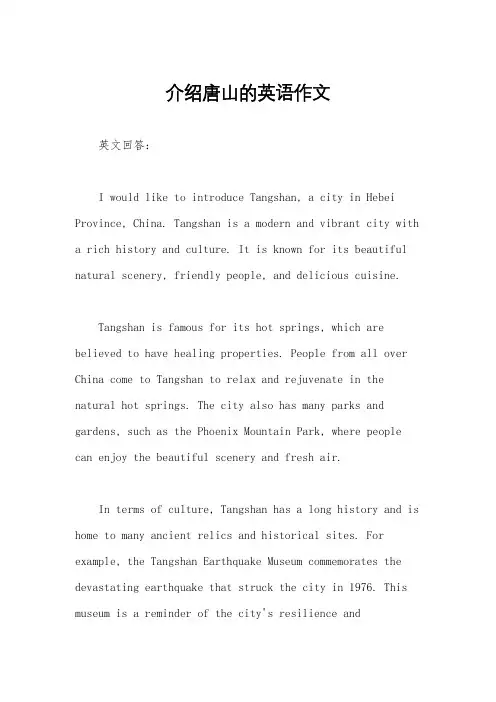 介绍唐山的英语作文

英文回答：

I would like to introduce Tangshan, a city in Hebei Province, China. Tangshan is a modern and vibrant city with a rich history and culture. It is known for its beautiful natural scenery, friendly people, and delicious cuisine.

Tangshan is famous for its hot springs, which are believed to have healing properties. People from all over China come to Tangshan to relax and rejuvenate in the natural hot springs. The city also has many parks and gardens, such as the Phoenix Mountain Park, where people can enjoy the beautiful scenery and fresh air.

In terms of culture, Tangshan has a long history and is home to many ancient relics and historical sites. For example, the Tangshan Earthquake Museum commemorates the devastating earthquake that struck the city in 1976. This museum is a reminder of the city's resilience and